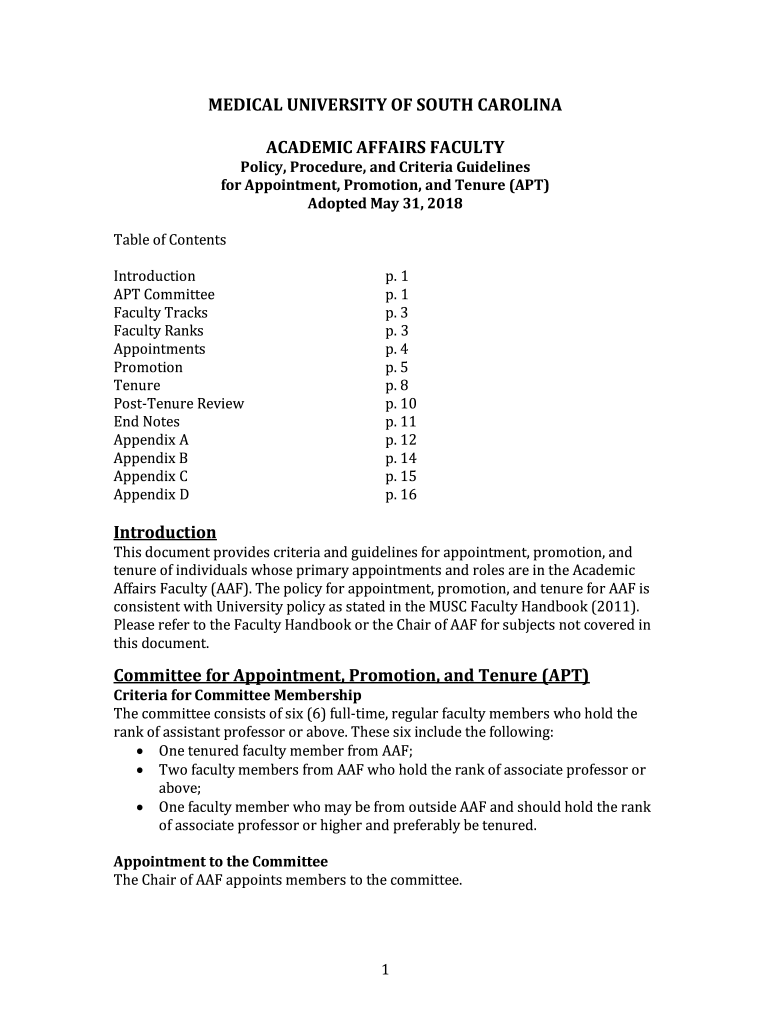 MEDICAL UNIVERSITY OF SOUTH CAROLINA

ACADEMIC AFFAIRS FACULTY
Policy, Procedure, and Criteria Guidelines
for Appointment, Promotion, and Tenure (APT)
Adopted May 31, 2018

Table of Contents

| | |
|---|---|
| Introduction | p. 1 |
| APT Committee | p. 1 |
| Faculty Tracks | p. 3 |
| Faculty Ranks | p. 3 |
| Appointments | p. 4 |
| Promotion | p. 5 |
| Tenure | p. 8 |
| Post-Tenure Review | p. 10 |
| End Notes | p. 11 |
| Appendix A | p. 12 |
| Appendix B | p. 14 |
| Appendix C | p. 15 |
| Appendix D | p. 16 |

Introduction
This document provides criteria and guidelines for appointment, promotion, and tenure of individuals whose primary appointments and roles are in the Academic Affairs Faculty (AAF). The policy for appointment, promotion, and tenure for AAF is consistent with University policy as stated in the MUSC Faculty Handbook (2011). Please refer to the Faculty Handbook or the Chair of AAF for subjects not covered in this document.

Committee for Appointment, Promotion, and Tenure (APT)
Criteria for Committee Membership
The committee consists of six (6) full-time, regular faculty members who hold the rank of assistant professor or above. These six include the following:
• One tenured faculty member from AAF;
• Two faculty members from AAF who hold the rank of associate professor or above;
• One faculty member who may be from outside AAF and should hold the rank of associate professor or higher and preferably be tenured.

Appointment to the Committee
The Chair of AAF appoints members to the committee.

1